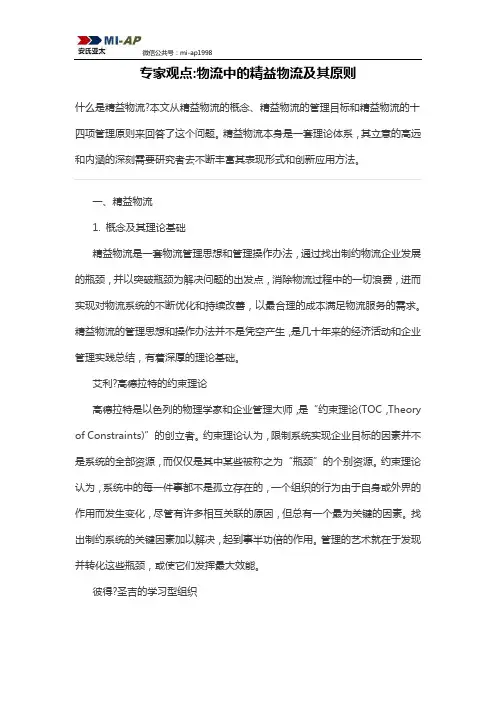 MI-AP
安氏亚太
微信公共号：mi-ap1998

专家观点:物流中的精益物流及其原则

什么是精益物流?本文从精益物流的概念、精益物流的管理目标和精益物流的十四项管理原则来回答了这个问题。精益物流本身是一套理论体系，其立意的高远和内涵的深刻需要研究者去不断丰富其表现形式和创新应用方法。

一、精益物流

1. 概念及其理论基础

精益物流是一套物流管理思想和管理操作办法，通过找出制约物流企业发展的瓶颈，并以突破瓶颈为解决问题的出发点，消除物流过程中的一切浪费，进而实现对物流系统的不断优化和持续改善，以最合理的成本满足物流服务的需求。精益物流的管理思想和操作办法并不是凭空产生，是几十年来的经济活动和企业管理实践总结，有着深厚的理论基础。

艾利?高德拉特的约束理论

高德拉特是以色列的物理学家和企业管理大师，是“约束理论(TOC，Theory of Constraints)”的创立者。约束理论认为，限制系统实现企业目标的因素并不是系统的全部资源，而仅仅是其中某些被称之为“瓶颈”的个别资源。约束理论认为，系统中的每一件事都不是孤立存在的，一个组织的行为由于自身或外界的作用而发生变化，尽管有许多相互关联的原因，但总有一个最为关键的因素。找出制约系统的关键因素加以解决，起到事半功倍的作用。管理的艺术就在于发现并转化这些瓶颈，或使它们发挥最大效能。

彼得?圣吉的学习型组织